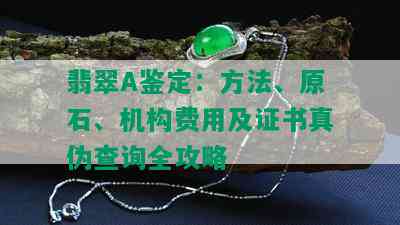 翡翠A鉴定：方法、原石、机构费用及证书真伪查询全攻略